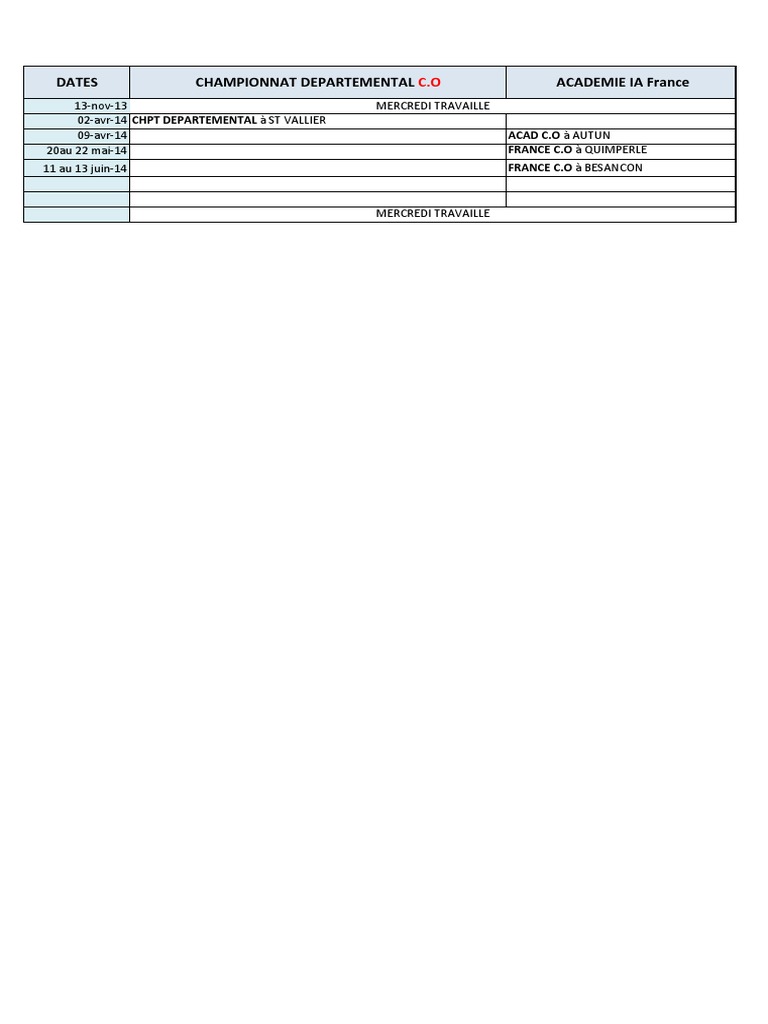 | DATES | CHAMPIONNAT DEPARTEMENTAL C.O | ACADEMIE IA France |
|---|---|---|
| 13-nov-13 | MERCREDI TRAVAILLE | |
| 02-avr-14 | CHPT DEPARTEMENTAL à ST VALLIER | |
| 09-avr-14 | | ACAD C.O à AUTUN |
| 20au 22 mai-14 | | FRANCE C.O à QUIMPERLE |
| 11 au 13 juin-14 | | FRANCE C.O à BESANCON |
| | | |
| | | |
| | MERCREDI TRAVAILLE | |